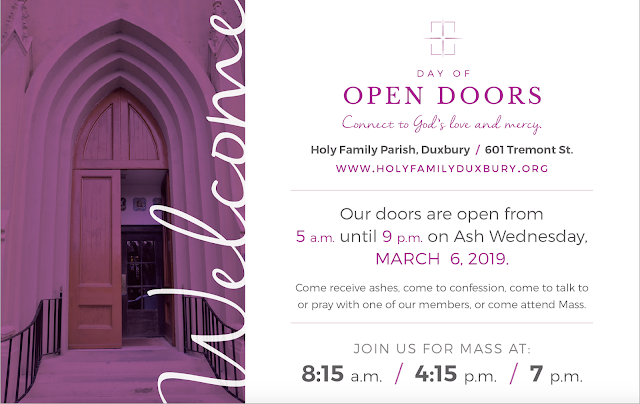 Welcome

DAY OF
OPEN DOORS

Connect to God's love and mercy.

Holy Family Parish, Duxbury / 601 Tremont St.
WWW.HOLYFAMILYDUXBURY.ORG

Our doors are open from 5 a.m. until 9 p.m. on Ash Wednesday, MARCH 6, 2019.

Come receive ashes, come to confession, come to talk to or pray with one of our members, or come attend Mass.

JOIN US FOR MASS AT:
8:15 a.m. / 4:15 p.m. / 7 p.m.